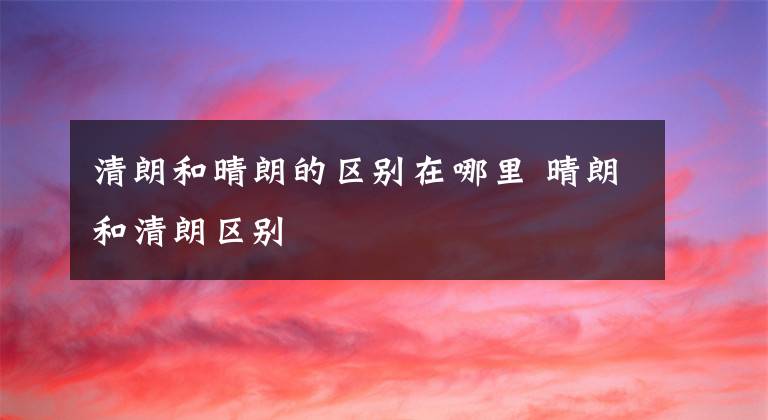 清朗和晴朗的区别在哪里 晴朗和清朗区别